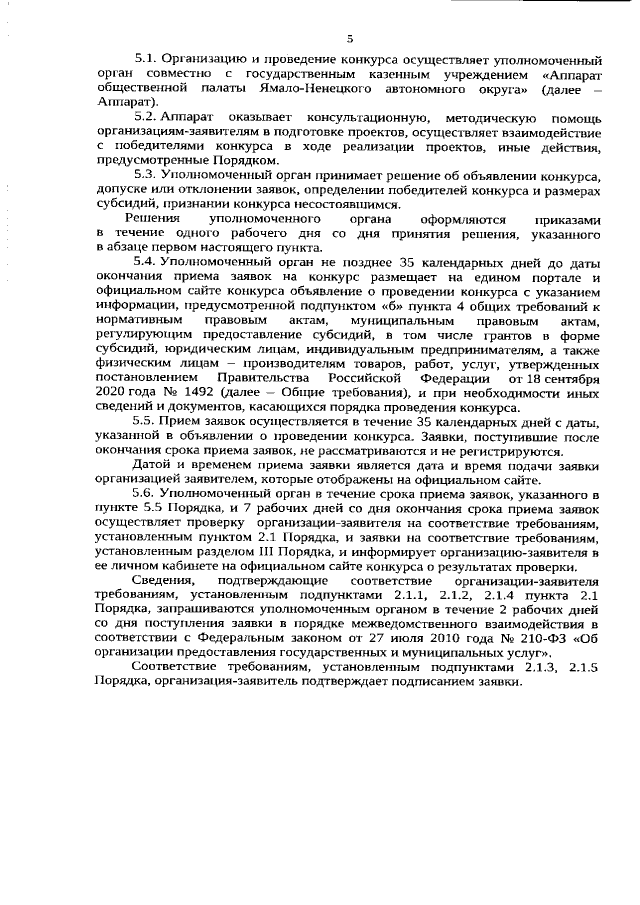 5

5.1. Организацию и проведение конкурса осуществляет уполномоченный орган совместно с государственным казенным учреждением «Аппарат общественной палаты Ямало-Ненецкого автономного округа» (далее – Аппарат).

5.2. Аппарат оказывает консультационную, методическую помощь организациям-заявителям в подготовке проектов, осуществляет взаимодействие с победителями конкурса в ходе реализации проектов, иные действия, предусмотренные Порядком.

5.3. Уполномоченный орган принимает решение об объявлении конкурса, допуске или отклонении заявок, определении победителей конкурса и размерах субсидий, признании конкурса несостоявшимся.

Решения уполномоченного органа оформляются приказами в течение одного рабочего дня со дня принятия решения, указанного в абзаце первом настоящего пункта.

5.4. Уполномоченный орган не позднее 35 календарных дней до даты окончания приема заявок на конкурс размещает на едином портале и официальном сайте конкурса объявление о проведении конкурса с указанием информации, предусмотренной подпунктом «б» пункта 4 общих требований к нормативным правовым актам, муниципальным правовым актам, регулирующим предоставление субсидий, в том числе грантов в форме субсидий, юридическим лицам, индивидуальным предпринимателям, а также физическим лицам – производителям товаров, работ, услуг, утвержденных постановлением Правительства Российской Федерации от 18 сентября 2020 года № 1492 (далее – Общие требования), и при необходимости иных сведений и документов, касающихся порядка проведения конкурса.

5.5. Прием заявок осуществляется в течение 35 календарных дней с даты, указанной в объявлении о проведении конкурса. Заявки, поступившие после окончания срока приема заявок, не рассматриваются и не регистрируются.

Датой и временем приема заявки является дата и время подачи заявки организацией заявителем, которые отображены на официальном сайте.

5.6. Уполномоченный орган в течение срока приема заявок, указанного в пункте 5.5 Порядка, и 7 рабочих дней со дня окончания срока приема заявок осуществляет проверку организации-заявителя на соответствие требованиям, установленным пунктом 2.1 Порядка, и заявки на соответствие требованиям, установленным разделом III Порядка, и информирует организацию-заявителя в ее личном кабинете на официальном сайте конкурса о результатах проверки.

Сведения, подтверждающие соответствие организации-заявителя требованиям, установленным подпунктами 2.1.1, 2.1.2, 2.1.4 пункта 2.1 Порядка, запрашиваются уполномоченным органом в течение 2 рабочих дней со дня поступления заявки в порядке межведомственного взаимодействия в соответствии с Федеральным законом от 27 июля 2010 года № 210-ФЗ «Об организации предоставления государственных и муниципальных услуг».

Соответствие требованиям, установленным подпунктами 2.1.3, 2.1.5 Порядка, организация-заявитель подтверждает подписанием заявки.